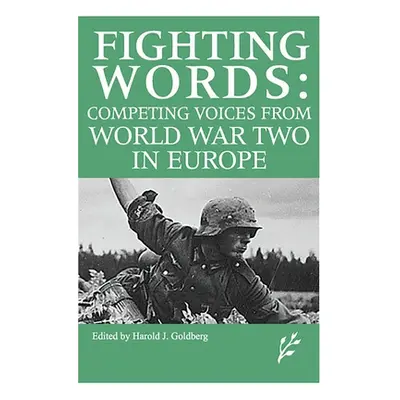 FIGHTING WORDS:
COMPETING VOICES FROM WORLD WAR TWO IN EUROPE

Edited by Harold J. Goldberg